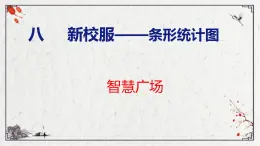 八　新校服——条形统计图

智慧广场